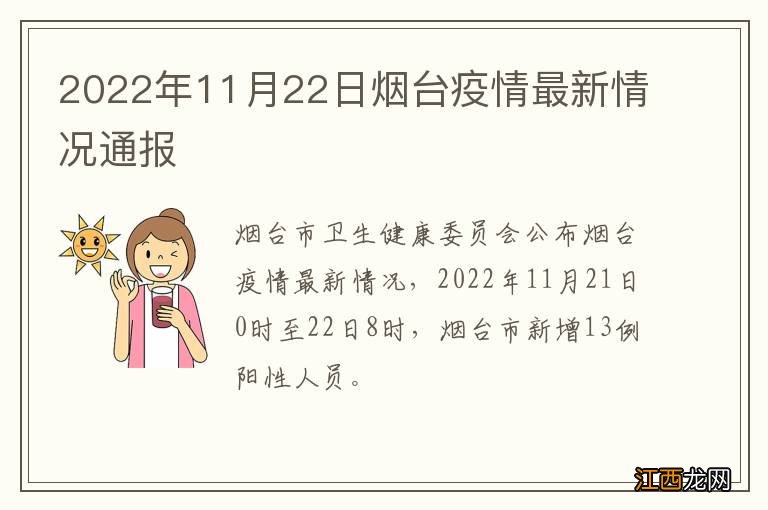 2022年11月22日烟台疫情最新情况通报

烟台市卫生健康委员会公布烟台疫情最新情况，2022年11月21日0时至22日8时，烟台市新增13例阳性人员。

江西龙网